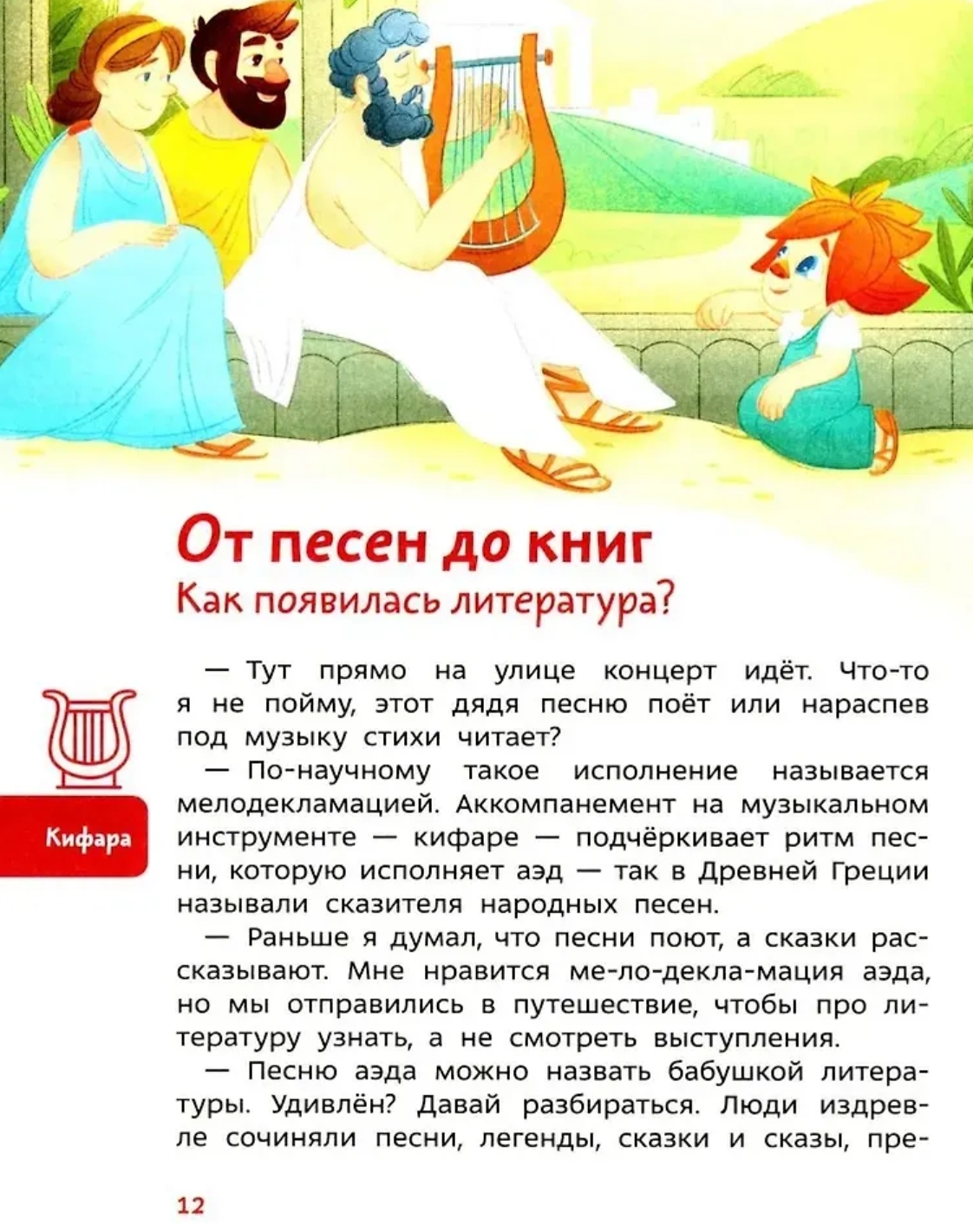 От песен до книг
Как появилась литература?

Кифара

— Тут прямо на улице концерт идёт. Что-то я не пойму, этот дядя песню поёт или нараспев под музыку стихи читает?

— По-научному такое исполнение называется мелодекламацией. Аккомпанемент на музыкальном инструменте — кифаре — подчёркивает ритм песни, которую исполняет аэд — так в Древней Греции называли сказителя народных песен.

— Раньше я думал, что песни поют, а сказки рассказывают. Мне нравится ме-ло-декла-мация аэда, но мы отправились в путешествие, чтобы про литературу узнать, а не смотреть выступления.

— Песню аэда можно назвать бабушкой литературы. Удивлён? Давай разбираться. Люди издревле сочиняли песни, легенды, сказки и сказы, пре-

12